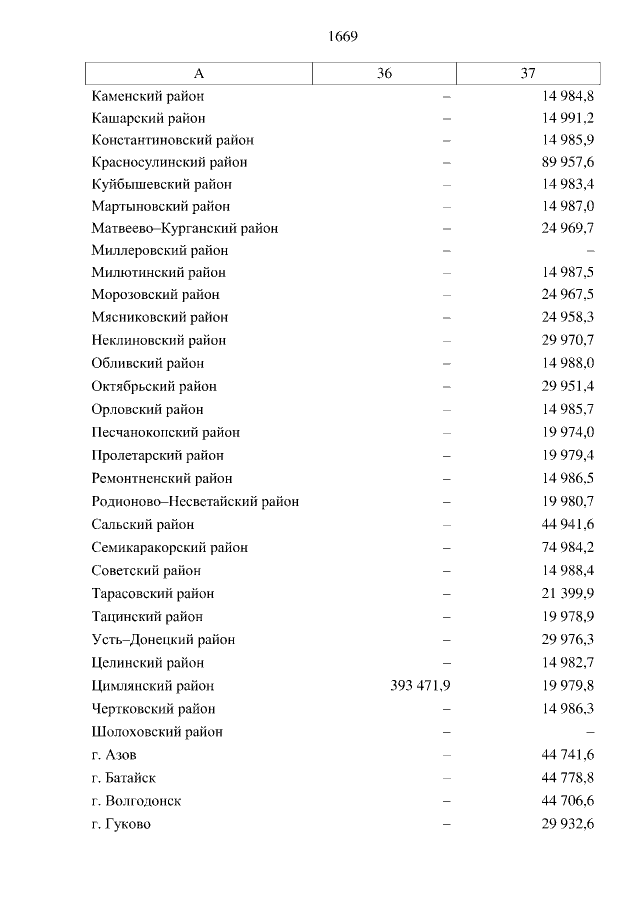 1669

| А | 36 | 37 |
|---|---|---|
| Каменский район | – | 14 984,8 |
| Кашарский район | – | 14 991,2 |
| Константиновский район | – | 14 985,9 |
| Красносулинский район | – | 89 957,6 |
| Куйбышевский район | – | 14 983,4 |
| Мартыновский район | – | 14 987,0 |
| Матвеево–Курганский район | – | 24 969,7 |
| Миллеровский район | – | – |
| Милютинский район | – | 14 987,5 |
| Морозовский район | – | 24 967,5 |
| Мясниковский район | – | 24 958,3 |
| Неклиновский район | – | 29 970,7 |
| Обливский район | – | 14 988,0 |
| Октябрьский район | – | 29 951,4 |
| Орловский район | – | 14 985,7 |
| Песчанокопский район | – | 19 974,0 |
| Пролетарский район | – | 19 979,4 |
| Ремонтненский район | – | 14 986,5 |
| Родионово–Несветайский район | – | 19 980,7 |
| Сальский район | – | 44 941,6 |
| Семикаракорский район | – | 74 984,2 |
| Советский район | – | 14 988,4 |
| Тарасовский район | – | 21 399,9 |
| Тацинский район | – | 19 978,9 |
| Усть–Донецкий район | – | 29 976,3 |
| Целинский район | – | 14 982,7 |
| Цимлянский район | 393 471,9 | 19 979,8 |
| Чертковский район | – | 14 986,3 |
| Шолоховский район | – | – |
| г. Азов | – | 44 741,6 |
| г. Батайск | – | 44 778,8 |
| г. Волгодонск | – | 44 706,6 |
| г. Гуково | – | 29 932,6 |